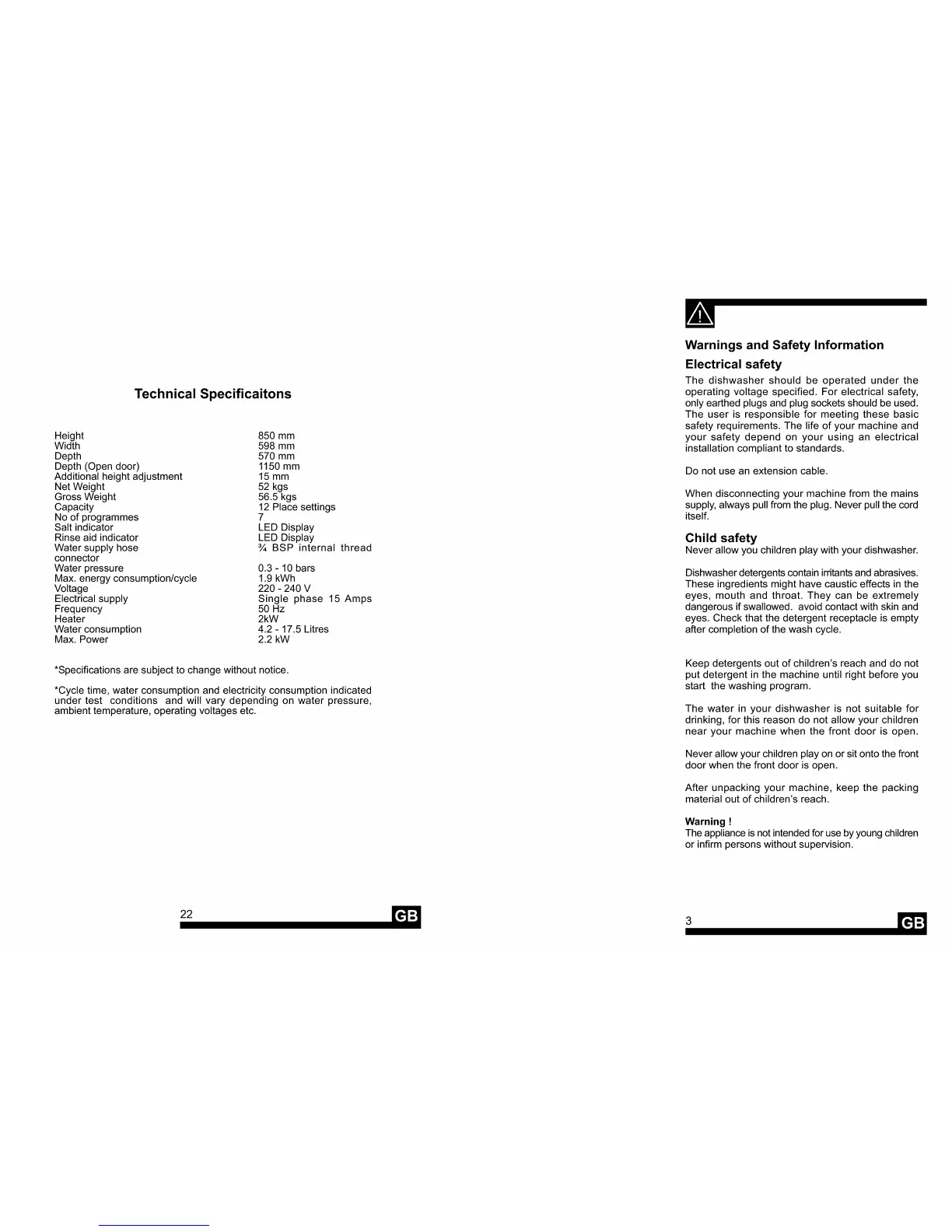 Technical Specificaitons

Height 850 mm
Width 598 mm
Depth 570 mm
Depth (Open door) 1150 mm
Additional height adjustment 15 mm
Net Weight 52 kgs
Gross Weight 56.5 kgs
Capacity 12 Place settings
No of programmes 7
Salt indicator LED Display
Rinse aid indicator LED Display
Water supply hose connector ¾ BSP internal thread
Water pressure 0.3 - 10 bars
Max. energy consumption/cycle 1.9 kWh
Voltage 220 - 240 V
Electrical supply Single phase 15 Amps
Frequency 50 Hz
Heater 2kW
Water consumption 4.2 - 17.5 Litres
Max. Power 2.2 kW

*Specifications are subject to change without notice.

*Cycle time, water consumption and electricity consumption indicated under test conditions and will vary depending on water pressure, ambient temperature, operating voltages etc.

22 GB

Warnings and Safety Information

Electrical safety

The dishwasher should be operated under the operating voltage specified. For electrical safety, only earthed plugs and plug sockets should be used. The user is responsible for meeting these basic safety requirements. The life of your machine and your safety depend on your using an electrical installation compliant to standards.

Do not use an extension cable.

When disconnecting your machine from the mains supply, always pull from the plug. Never pull the cord itself.

Child safety

Never allow you children play with your dishwasher.

Dishwasher detergents contain irritants and abrasives. These ingredients might have caustic effects in the eyes, mouth and throat. They can be extremely dangerous if swallowed. avoid contact with skin and eyes. Check that the detergent receptacle is empty after completion of the wash cycle.

Keep detergents out of children's reach and do not put detergent in the machine until right before you start the washing program.

The water in your dishwasher is not suitable for drinking, for this reason do not allow your children near your machine when the front door is open.

Never allow your children play on or sit onto the front door when the front door is open.

After unpacking your machine, keep the packing material out of children's reach.

Warning !
The appliance is not intended for use by young children or infirm persons without supervision.

3 GB